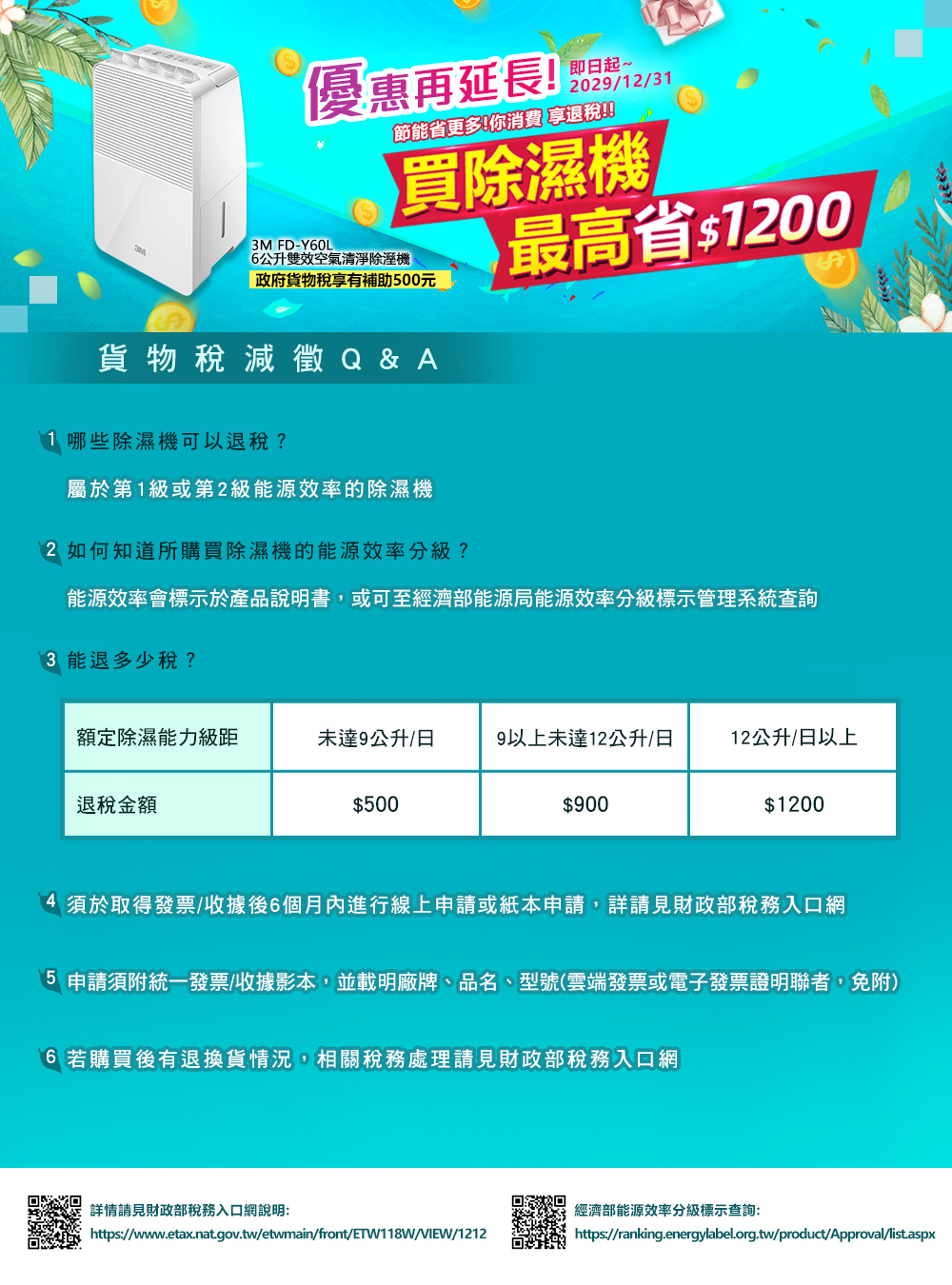 優惠再延長! 即日起~ 2029/12/31

節能省更多!你消費 享退稅!!

買除濕機 最高省$1200

3M

3M FD-Y60L
6公升雙效空氣清淨除溼機
政府貨物稅享有補助500元

貨物稅減徵Q&A

1 哪些除濕機可以退稅？

屬於第1級或第2級能源效率的除濕機

2 如何知道所購買除濕機的能源效率分級？

能源效率會標示於產品說明書，或可至經濟部能源局能源效率分級標示管理系統查詢

3 能退多少稅？

| 額定除濕能力級距 | 未達9公升/日 | 9以上未達12公升/日 | 12公升/日以上 |
|---|---|---|---|
| 退稅金額 | $500 | $900 | $1200 |

4 須於取得發票/收據後6個月內進行線上申請或紙本申請，詳請見財政部稅務入口網

5 申請須附統一發票/收據影本，並載明廠牌、品名、型號(雲端發票或電子發票證明聯者，免附)

6 若購買後有退換貨情況，相關稅務處理請見財政部稅務入口網

詳情請見財政部稅務入口網說明:
https://www.etax.nat.gov.tw/etwmain/front/ETW118W/VIEW/1212

經濟部能源效率分級標示查詢:
https://ranking.energylabel.org.tw/product/Approval/list.aspx